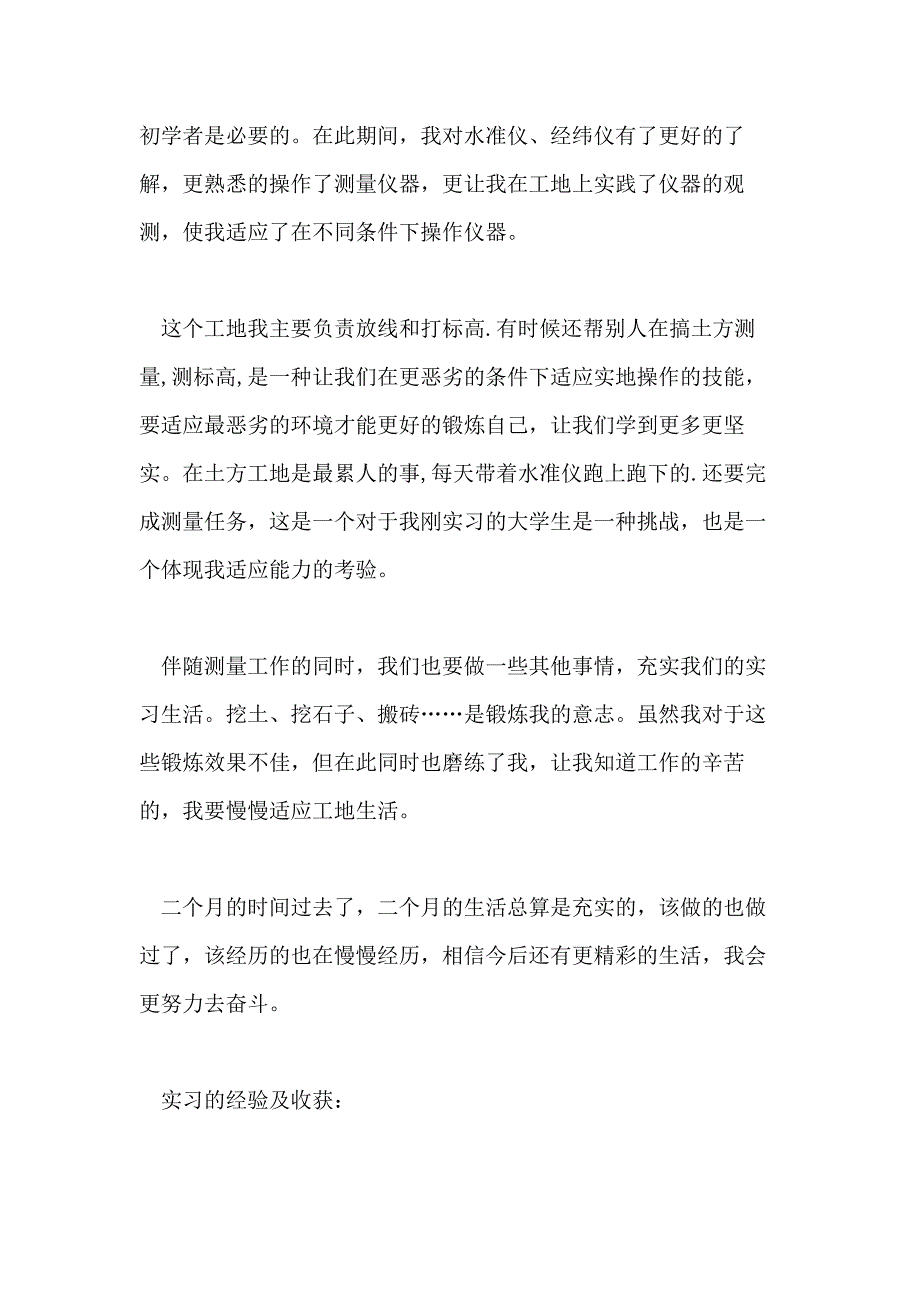 初学者是必要的。在此期间，我对水准仪、经纬仪有了更好的了解，更熟悉的操作了测量仪器，更让我在工地上实践了仪器的观测，使我适应了在不同条件下操作仪器。

这个工地我主要负责放线和打标高.有时候还帮别人在搞土方测量,测标高,是一种让我们在更恶劣的条件下适应实地操作的技能，要适应最恶劣的环境才能更好的锻炼自己，让我们学到更多更坚实。在土方工地是最累人的事,每天带着水准仪跑上跑下的.还要完成测量任务，这是一个对于我刚实习的大学生是一种挑战，也是一个体现我适应能力的考验。

伴随测量工作的同时，我们也要做一些其他事情，充实我们的实习生活。挖土、挖石子、搬砖……是锻炼我的意志。虽然我对于这些锻炼效果不佳，但在此同时也磨练了我，让我知道工作的辛苦的，我要慢慢适应工地生活。

二个月的时间过去了，二个月的生活总算是充实的，该做的也做过了，该经历的也在慢慢经历，相信今后还有更精彩的生活，我会更努力去奋斗。

实习的经验及收获：